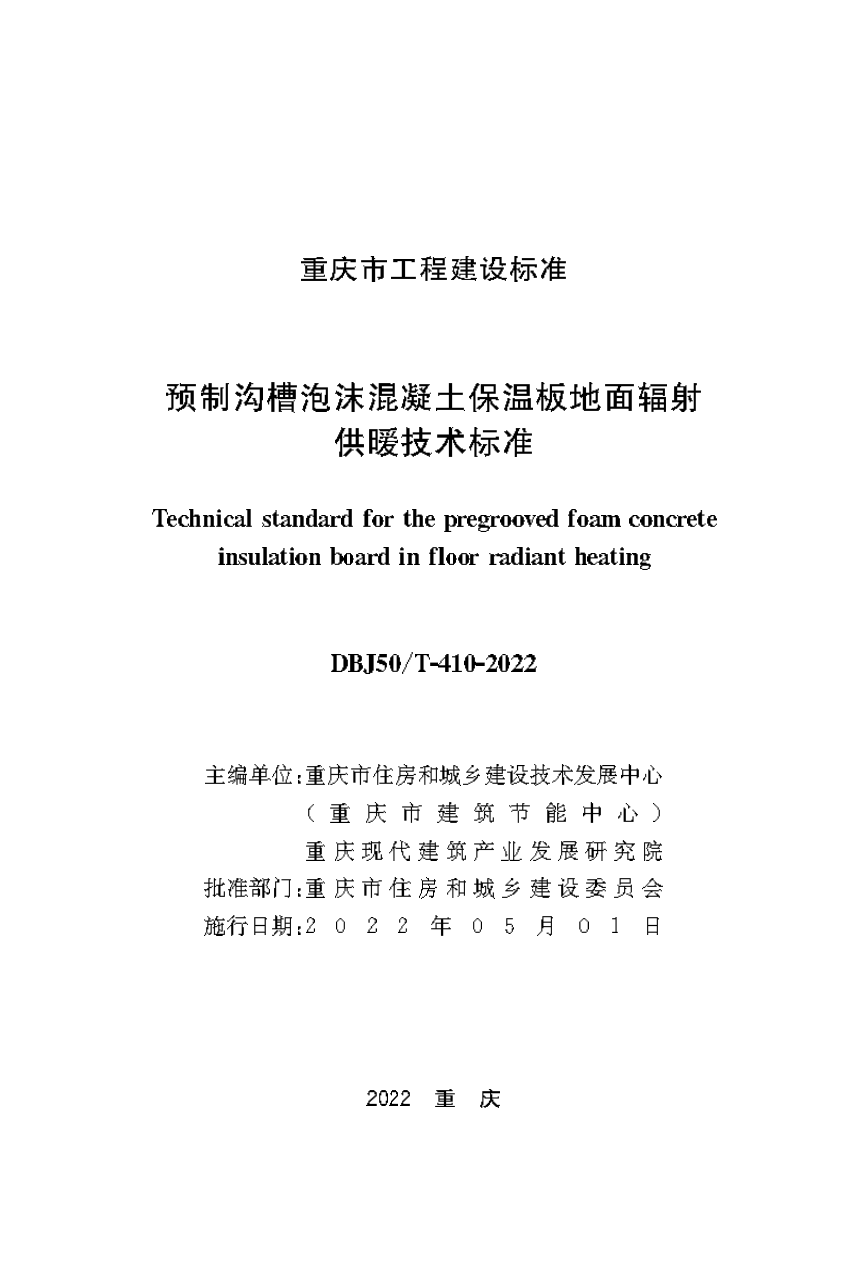 重庆市工程建设标准

预制沟槽泡沫混凝土保温板地面辐射供暖技术标准

Technical standard for the pregrooved foam concrete insulation board in floor radiant heating

DBJ50/T-410-2022

主编单位:重庆市住房和城乡建设技术发展中心
(重庆市建筑节能中心)
重庆现代建筑产业发展研究院
批准部门:重庆市住房和城乡建设委员会
施行日期:2022年05月01日

2022 重 庆